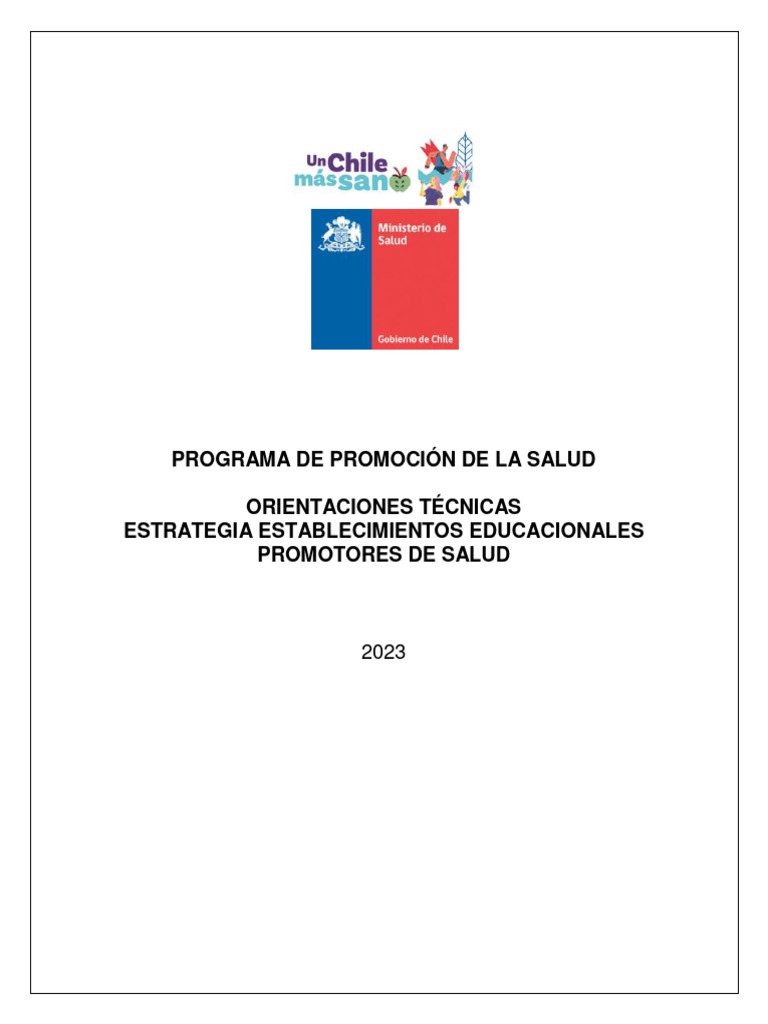 Un Chile más sano

Ministerio de Salud

Gobierno de Chile

PROGRAMA DE PROMOCIÓN DE LA SALUD

ORIENTACIONES TÉCNICAS
ESTRATEGIA ESTABLECIMIENTOS EDUCACIONALES
PROMOTORES DE SALUD

2023